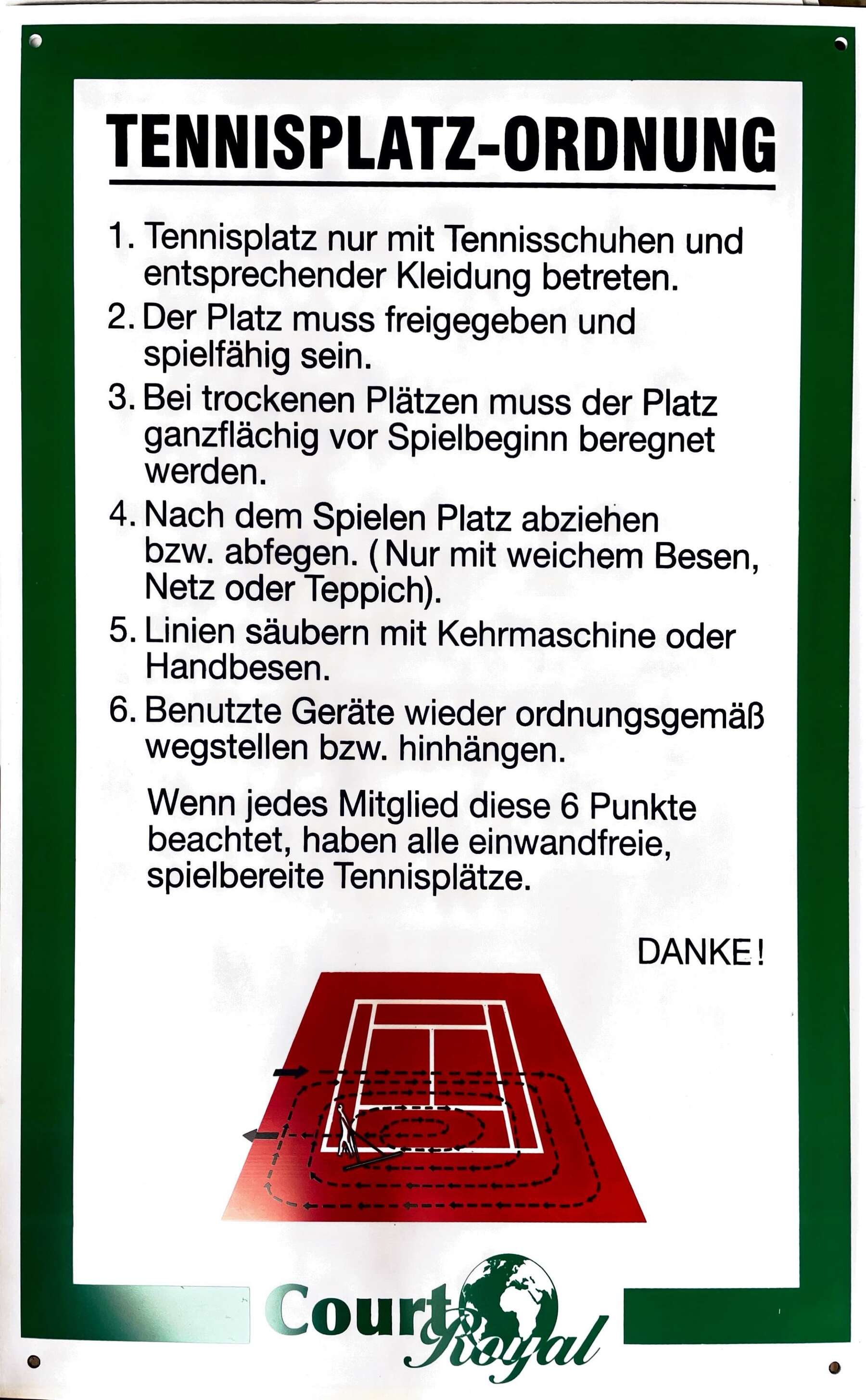 TENNISPLATZ-ORDNUNG

1. Tennisplatz nur mit Tennisschuhen und entsprechender Kleidung betreten.

2. Der Platz muss freigegeben und spielfähig sein.

3. Bei trockenen Plätzen muss der Platz ganzflächig vor Spielbeginn beregnet werden.

4. Nach dem Spielen Platz abziehen bzw. abfegen. ( Nur mit weichem Besen, Netz oder Teppich).

5. Linien säubern mit Kehrmaschine oder Handbesen.

6. Benutzte Geräte wieder ordnungsgemäß wegstellen bzw. hinhängen.

Wenn jedes Mitglied diese 6 Punkte beachtet, haben alle einwandfreie, spielbereite Tennisplätze.

DANKE!

Court Royal